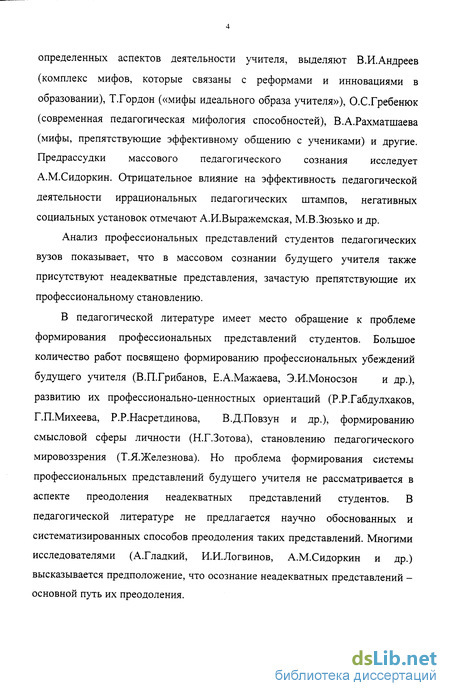 4

определенных аспектов деятельности учителя, выделяют В.И.Андреев (комплекс мифов, которые связаны с реформами и инновациями в образовании), Т.Гордон («мифы идеального образа учителя»), О.С.Гребенюк (современная педагогическая мифология способностей), В.А.Рахматшаева (мифы, препятствующие эффективному общению с учениками) и другие. Предрассудки массового педагогического сознания исследует А.М.Сидоркин. Отрицательное влияние на эффективность педагогической деятельности иррациональных педагогических штампов, негативных социальных установок отмечают А.И.Выражемская, М.В.Зюзько и др.

Анализ профессиональных представлений студентов педагогических вузов показывает, что в массовом сознании будущего учителя также присутствуют неадекватные представления, зачастую препятствующие их профессиональному становлению.

В педагогической литературе имеет место обращение к проблеме формирования профессиональных представлений студентов. Большое количество работ посвящено формированию профессиональных убеждений будущего учителя (В.П.Грибанов, Е.А.Мажаева, Э.И.Моносзон и др.), развитию их профессионально-ценностных ориентаций (Р.Р.Габдулхаков, Г.П.Михеева, Р.Р.Насретдинова, В.Д.Повзун и др.), формированию смысловой сферы личности (Н.Г.Зотова), становлению педагогического мировоззрения (Т.Я.Железнова). Но проблема формирования системы профессиональных представлений будущего учителя не рассматривается в аспекте преодоления неадекватных представлений студентов. В педагогической литературе не предлагается научно обоснованных и систематизированных способов преодоления таких представлений. Многими исследователями (А.Гладкий, И.И.Логвинов, А.М.Сидоркин и др.) высказывается предположение, что осознание неадекватных представлений – основной путь их преодоления.

dsLib.net
библиотека диссертаций